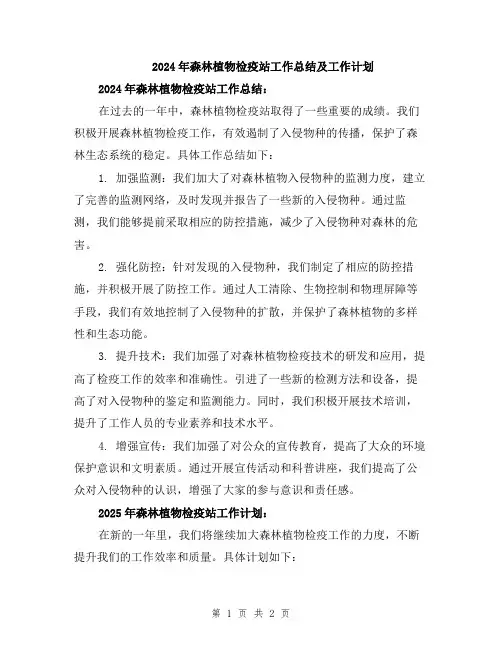 2024年森林植物检疫站工作总结及工作计划

2024年森林植物检疫站工作总结：

在过去的一年中，森林植物检疫站取得了一些重要的成绩。我们积极开展森林植物检疫工作，有效遏制了入侵物种的传播，保护了森林生态系统的稳定。具体工作总结如下：

1. 加强监测：我们加大了对森林植物入侵物种的监测力度，建立了完善的监测网络，及时发现并报告了一些新的入侵物种。通过监测，我们能够提前采取相应的防控措施，减少了入侵物种对森林的危害。

2. 强化防控：针对发现的入侵物种，我们制定了相应的防控措施，并积极开展了防控工作。通过人工清除、生物控制和物理屏障等手段，我们有效地控制了入侵物种的扩散，并保护了森林植物的多样性和生态功能。

3. 提升技术：我们加强了对森林植物检疫技术的研发和应用，提高了检疫工作的效率和准确性。引进了一些新的检测方法和设备，提高了对入侵物种的鉴定和监测能力。同时，我们积极开展技术培训，提升了工作人员的专业素养和技术水平。

4. 增强宣传：我们加强了对公众的宣传教育，提高了大众的环境保护意识和文明素质。通过开展宣传活动和科普讲座，我们提高了公众对入侵物种的认识，增强了大家的参与意识和责任感。

2025年森林植物检疫站工作计划：

在新的一年里，我们将继续加大森林植物检疫工作的力度，不断提升我们的工作效率和质量。具体计划如下：

第 1 页 共 2 页